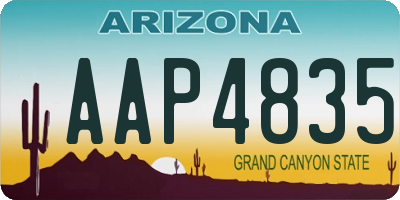 ARIZONA

AAP4835

GRAND CANYON STATE